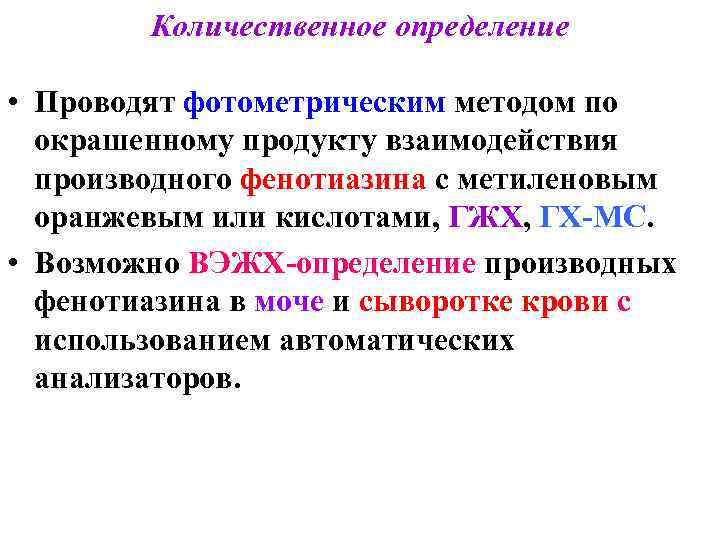 Количественное определение

• Проводят фотометрическим методом по окрашенному продукту взаимодействия производного фенотиазина с метиленовым оранжевым или кислотами, ГЖХ, ГХ-МС.

• Возможно ВЭЖХ-определение производных фенотиазина в моче и сыворотке крови с использованием автоматических анализаторов.